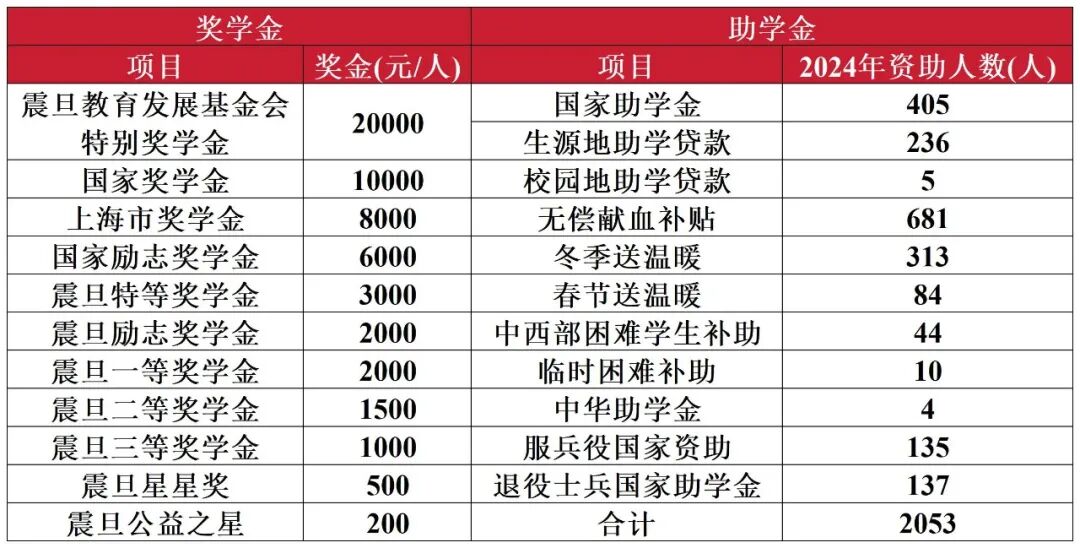 | 奖学金 | | 助学金 | |
|---|---|---|---|
| 项目 | 奖金(元/人) | 项目 | 2024年资助人数(人) |
| 震旦教育发展基金会特别奖学金 | 20000 | 国家助学金 | 405 |
| | | 生源地助学贷款 | 236 |
| 国家奖学金 | 10000 | 校园地助学贷款 | 5 |
| 上海市奖学金 | 8000 | 无偿献血补贴 | 681 |
| 国家励志奖学金 | 6000 | 冬季送温暖 | 313 |
| 震旦特等奖学金 | 3000 | 春节送温暖 | 84 |
| 震旦励志奖学金 | 2000 | 中西部困难学生补助 | 44 |
| 震旦一等奖学金 | 2000 | 临时困难补助 | 10 |
| 震旦二等奖学金 | 1500 | 中华助学金 | 4 |
| 震旦三等奖学金 | 1000 | 服兵役国家资助 | 135 |
| 震旦星星奖 | 500 | 退役士兵国家助学金 | 137 |
| 震旦公益之星 | 200 | 合计 | 2053 |